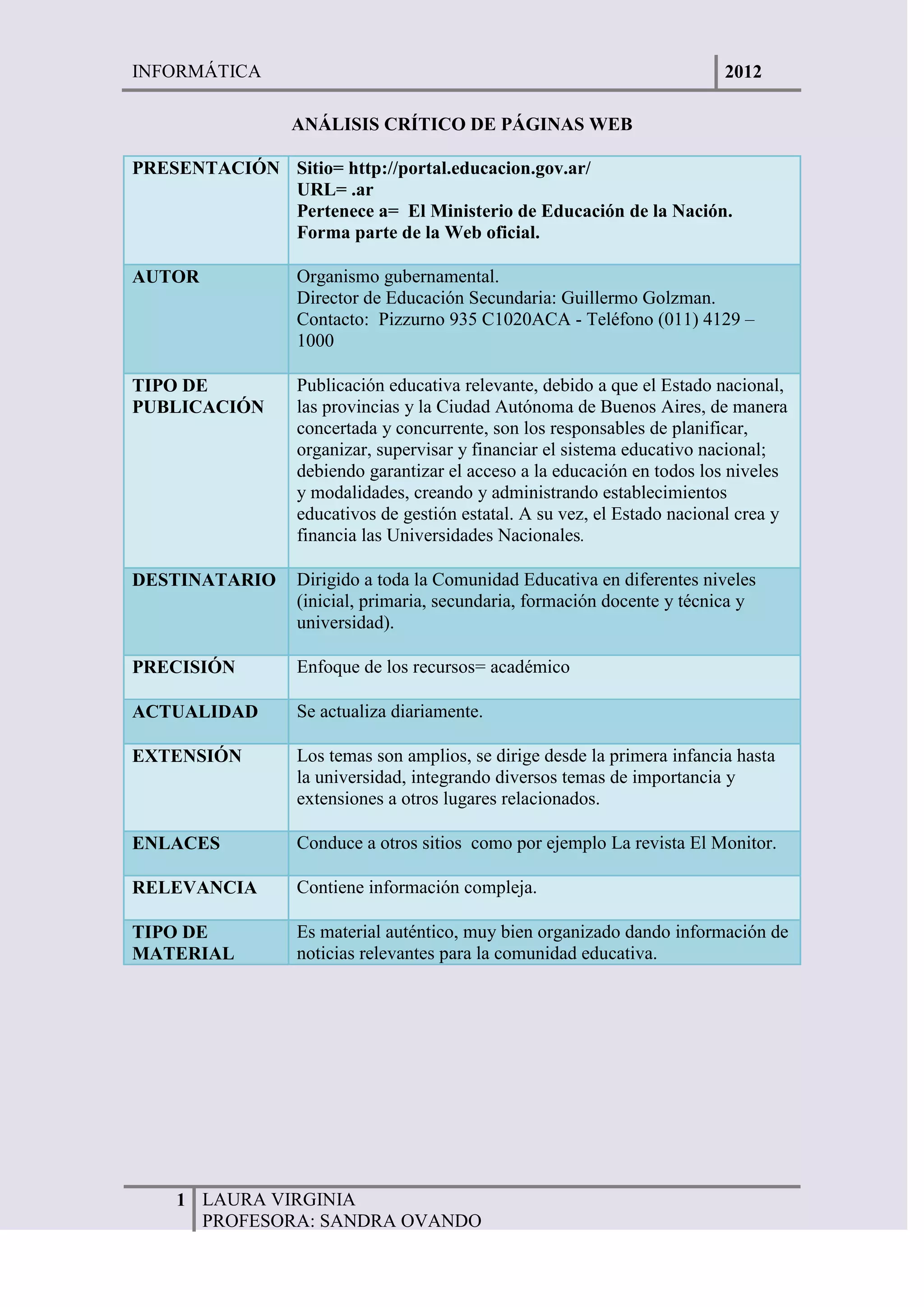 INFORMÁTICA 2012

ANÁLISIS CRÍTICO DE PÁGINAS WEB

| PRESENTACIÓN | Sitio= http://portal.educacion.gov.ar/ URL= .ar Pertenece a= El Ministerio de Educación de la Nación. Forma parte de la Web oficial. |
|---|---|
| AUTOR | Organismo gubernamental. Director de Educación Secundaria: Guillermo Golzman. Contacto: Pizzurno 935 C1020ACA - Teléfono (011) 4129 – 1000 |
| TIPO DE PUBLICACIÓN | Publicación educativa relevante, debido a que el Estado nacional, las provincias y la Ciudad Autónoma de Buenos Aires, de manera concertada y concurrente, son los responsables de planificar, organizar, supervisar y financiar el sistema educativo nacional; debiendo garantizar el acceso a la educación en todos los niveles y modalidades, creando y administrando establecimientos educativos de gestión estatal. A su vez, el Estado nacional crea y financia las Universidades Nacionales. |
| DESTINATARIO | Dirigido a toda la Comunidad Educativa en diferentes niveles (inicial, primaria, secundaria, formación docente y técnica y universidad). |
| PRECISIÓN | Enfoque de los recursos= académico |
| ACTUALIDAD | Se actualiza diariamente. |
| EXTENSIÓN | Los temas son amplios, se dirige desde la primera infancia hasta la universidad, integrando diversos temas de importancia y extensiones a otros lugares relacionados. |
| ENLACES | Conduce a otros sitios como por ejemplo La revista El Monitor. |
| RELEVANCIA | Contiene información compleja. |
| TIPO DE MATERIAL | Es material auténtico, muy bien organizado dando información de noticias relevantes para la comunidad educativa. |

1 LAURA VIRGINIA
PROFESORA: SANDRA OVANDO